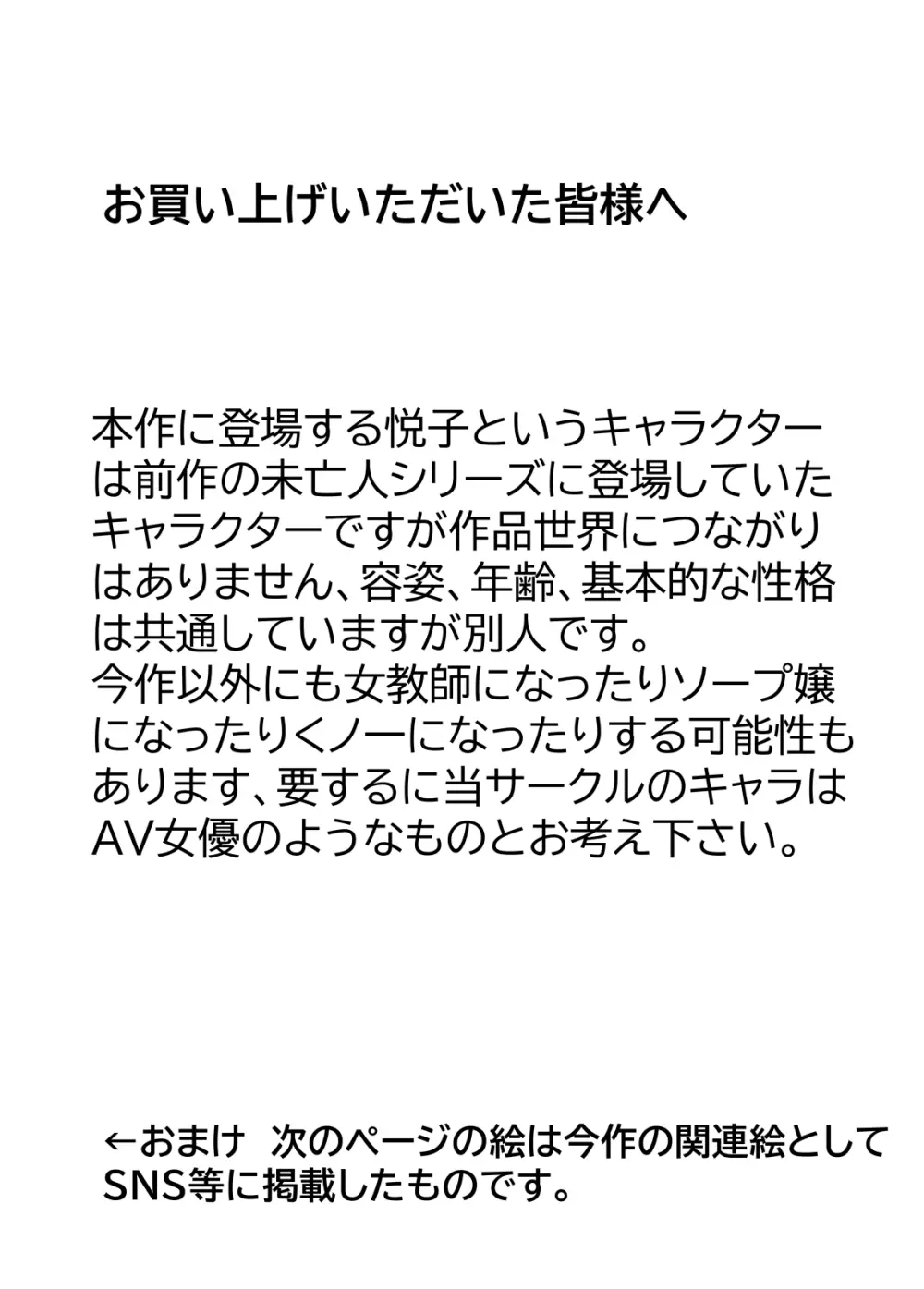 お買い上げいただいた皆様へ

本作に登場する悦子というキャラクターは前作の未亡人シリーズに登場していたキャラクターですが作品世界につながりはありません、容姿、年齢、基本的な性格は共通していますが別人です。
今作以外にも女教師になったりソープ嬢になったりくノ一になったりする可能性もあります、要するに当サークルのキャラはAV女優のようなものとお考え下さい。

←おまけ　次のページの絵は今作の関連絵としてSNS等に掲載したものです。